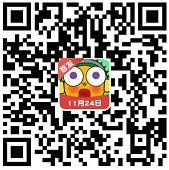 首发
11月24日